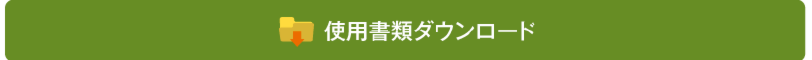 使用書類ダウンロード